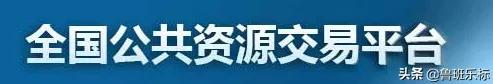 全国公共资源交易平台

头条 @鲁班乐标